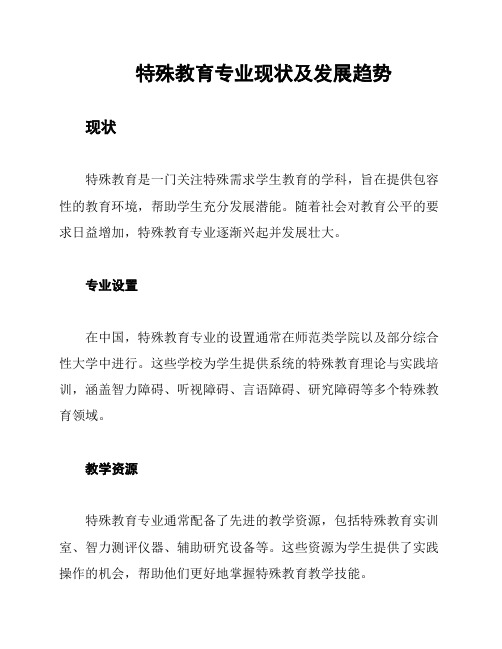 特殊教育专业现状及发展趋势

现状

特殊教育是一门关注特殊需求学生教育的学科，旨在提供包容性的教育环境，帮助学生充分发展潜能。随着社会对教育公平的要求日益增加，特殊教育专业逐渐兴起并发展壮大。

专业设置

在中国，特殊教育专业的设置通常在师范类学院以及部分综合性大学中进行。这些学校为学生提供系统的特殊教育理论与实践培训，涵盖智力障碍、听视障碍、言语障碍、研究障碍等多个特殊教育领域。

教学资源

特殊教育专业通常配备了先进的教学资源，包括特殊教育实训室、智力测评仪器、辅助研究设备等。这些资源为学生提供了实践操作的机会，帮助他们更好地掌握特殊教育教学技能。